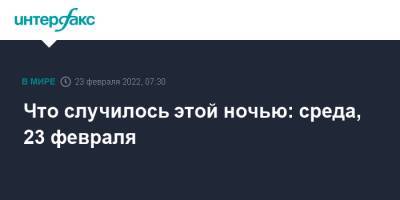 интерфакс

В МИРЕ 23 февраля 2022, 07:30

Что случилось этой ночью: среда, 23 февраля